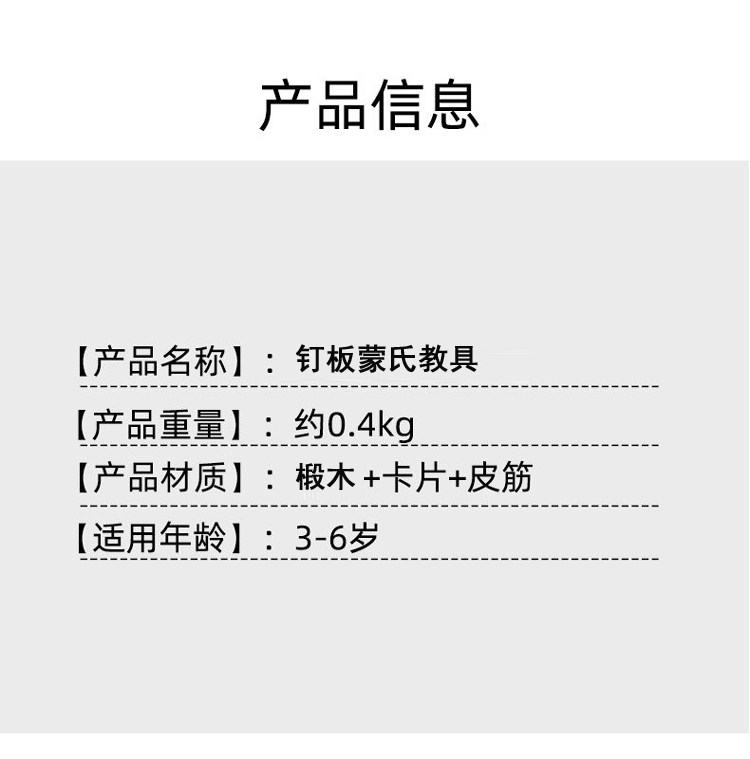 产品信息

【产品名称】：钉板蒙氏教具

【产品重量】：约0.4kg

【产品材质】：椴木+卡片+皮筋

【适用年龄】：3-6岁